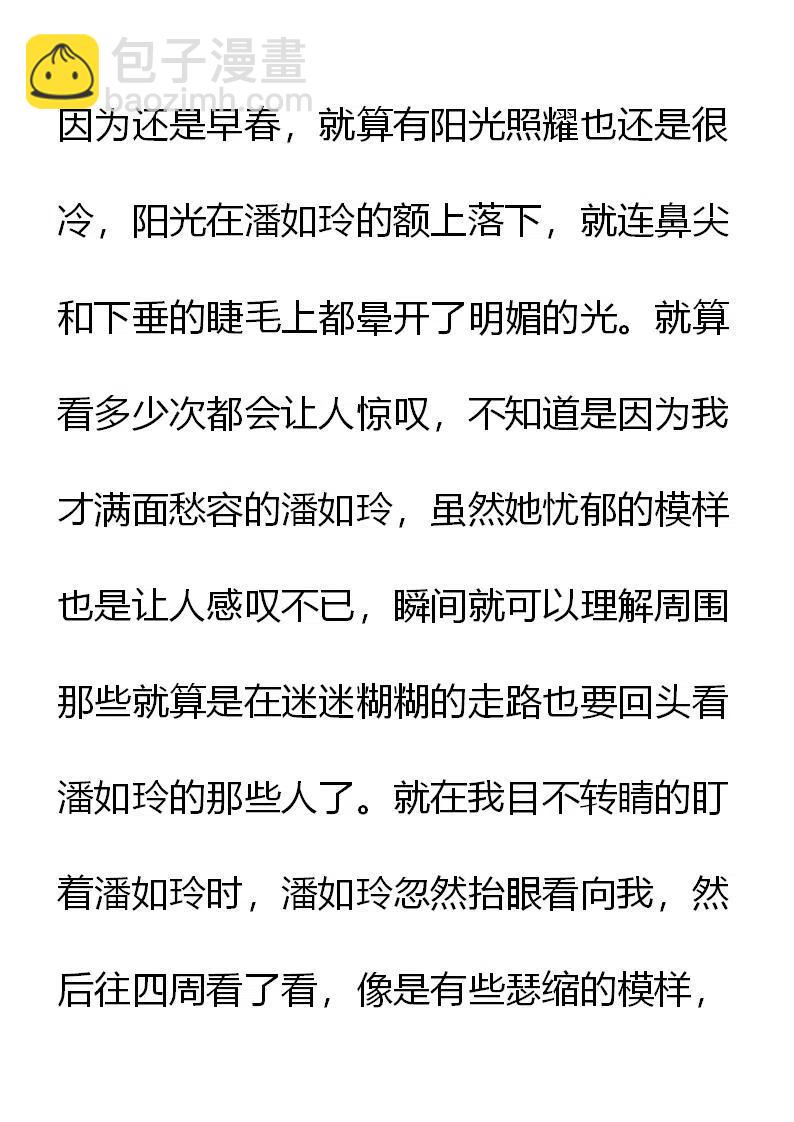 包子漫畫
baozimh.com

因为还是早春，就算有阳光照耀也还是很冷，阳光在潘如玲的额上落下，就连鼻尖和下垂的睫毛上都晕开了明媚的光。就算看多少次都会让人惊叹，不知道是因为我才满面愁容的潘如玲，虽然她忧郁的模样也是让人感叹不已，瞬间就可以理解周围那些就算是在迷迷糊糊的走路也要回头看潘如玲的那些人了。就在我目不转睛的盯着潘如玲时，潘如玲忽然抬眼看向我，然后往四周看了看，像是有些瑟缩的模样，